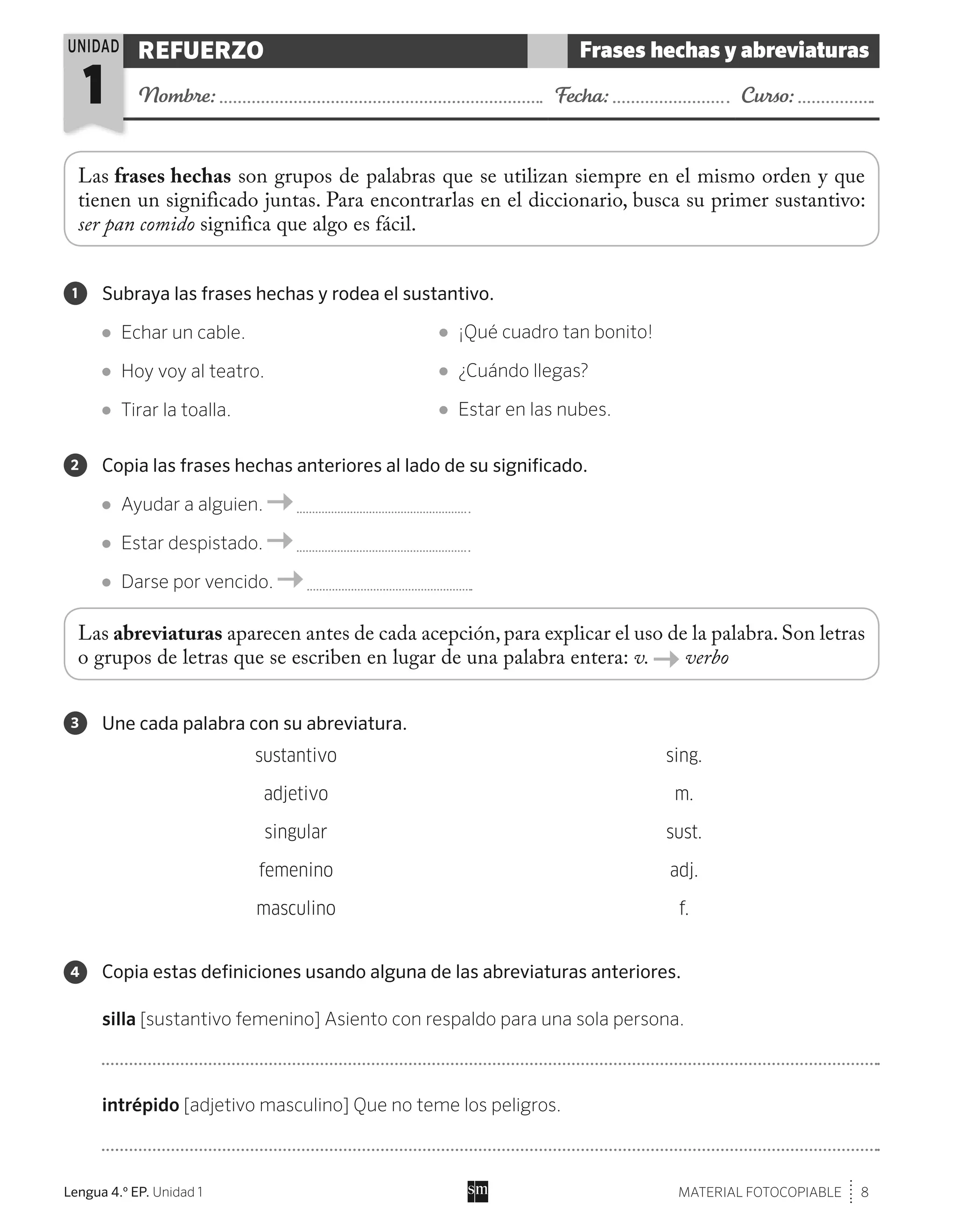 UNIDAD 1

REFUERZO

Frases hechas y abreviaturas

Nombre: ____ Fecha: ____ Curso: ____

Las frases hechas son grupos de palabras que se utilizan siempre en el mismo orden y que tienen un significado juntas. Para encontrarlas en el diccionario, busca su primer sustantivo: ser pan comido significa que algo es fácil.

1 Subraya las frases hechas y rodea el sustantivo.

• Echar un cable.
• Hoy voy al teatro.
• Tirar la toalla.
• ¡Qué cuadro tan bonito!
• ¿Cuándo llegas?
• Estar en las nubes.

2 Copia las frases hechas anteriores al lado de su significado.

• Ayudar a alguien. → ____
• Estar despistado. → ____
• Darse por vencido. → ____

Las abreviaturas aparecen antes de cada acepción, para explicar el uso de la palabra. Son letras o grupos de letras que se escriben en lugar de una palabra entera: v. → verbo

3 Une cada palabra con su abreviatura.

sustantivo
adjetivo
singular
femenino
masculino

sing.
m.
sust.
adj.
f.

4 Copia estas definiciones usando alguna de las abreviaturas anteriores.

silla [sustantivo femenino] Asiento con respaldo para una sola persona.

____

intrépido [adjetivo masculino] Que no teme los peligros.

____

Lengua 4.º EP. Unidad 1

sm

MATERIAL FOTOCOPIABLE 8